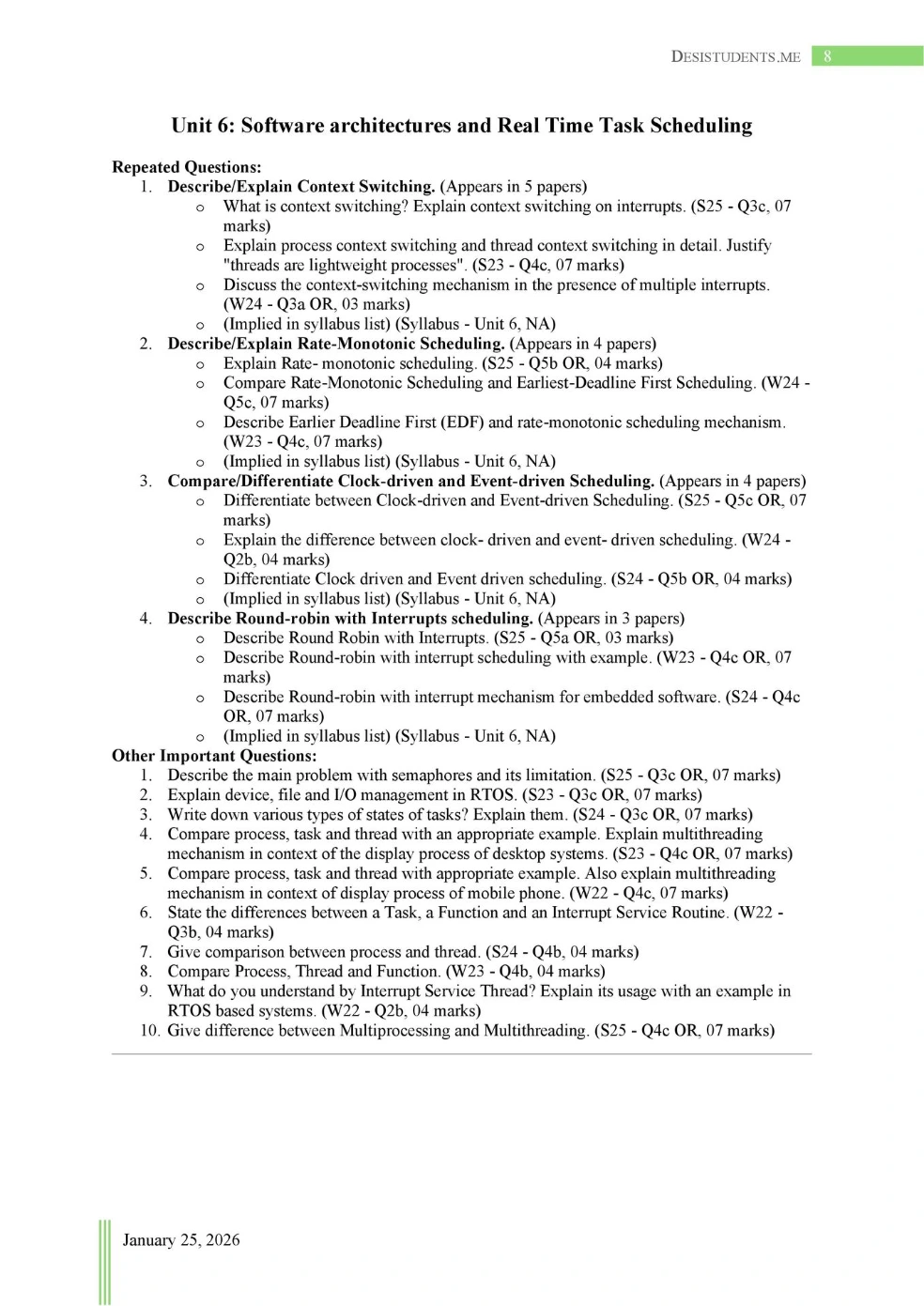 DESISTUDENTS.ME 8

Unit 6: Software architectures and Real Time Task Scheduling

Repeated Questions:
1. Describe/Explain Context Switching. (Appears in 5 papers)
o What is context switching? Explain context switching on interrupts. (S25 - Q3c, 07 marks)
o Explain process context switching and thread context switching in detail. Justify "threads are lightweight processes". (S23 - Q4c, 07 marks)
o Discuss the context-switching mechanism in the presence of multiple interrupts. (W24 - Q3a OR, 03 marks)
o (Implied in syllabus list) (Syllabus - Unit 6, NA)
2. Describe/Explain Rate-Monotonic Scheduling. (Appears in 4 papers)
o Explain Rate- monotonic scheduling. (S25 - Q5b OR, 04 marks)
o Compare Rate-Monotonic Scheduling and Earliest-Deadline First Scheduling. (W24 - Q5c, 07 marks)
o Describe Earlier Deadline First (EDF) and rate-monotonic scheduling mechanism. (W23 - Q4c, 07 marks)
o (Implied in syllabus list) (Syllabus - Unit 6, NA)
3. Compare/Differentiate Clock-driven and Event-driven Scheduling. (Appears in 4 papers)
o Differentiate between Clock-driven and Event-driven Scheduling. (S25 - Q5c OR, 07 marks)
o Explain the difference between clock- driven and event- driven scheduling. (W24 - Q2b, 04 marks)
o Differentiate Clock driven and Event driven scheduling. (S24 - Q5b OR, 04 marks)
o (Implied in syllabus list) (Syllabus - Unit 6, NA)
4. Describe Round-robin with Interrupts scheduling. (Appears in 3 papers)
o Describe Round Robin with Interrupts. (S25 - Q5a OR, 03 marks)
o Describe Round-robin with interrupt scheduling with example. (W23 - Q4c OR, 07 marks)
o Describe Round-robin with interrupt mechanism for embedded software. (S24 - Q4c OR, 07 marks)
o (Implied in syllabus list) (Syllabus - Unit 6, NA)
Other Important Questions:
1. Describe the main problem with semaphores and its limitation. (S25 - Q3c OR, 07 marks)
2. Explain device, file and I/O management in RTOS. (S23 - Q3c OR, 07 marks)
3. Write down various types of states of tasks? Explain them. (S24 - Q3c OR, 07 marks)
4. Compare process, task and thread with an appropriate example. Explain multithreading mechanism in context of the display process of desktop systems. (S23 - Q4c OR, 07 marks)
5. Compare process, task and thread with appropriate example. Also explain multithreading mechanism in context of display process of mobile phone. (W22 - Q4c, 07 marks)
6. State the differences between a Task, a Function and an Interrupt Service Routine. (W22 - Q3b, 04 marks)
7. Give comparison between process and thread. (S24 - Q4b, 04 marks)
8. Compare Process, Thread and Function. (W23 - Q4b, 04 marks)
9. What do you understand by Interrupt Service Thread? Explain its usage with an example in RTOS based systems. (W22 - Q2b, 04 marks)
10. Give difference between Multiprocessing and Multithreading. (S25 - Q4c OR, 07 marks)

January 25, 2026